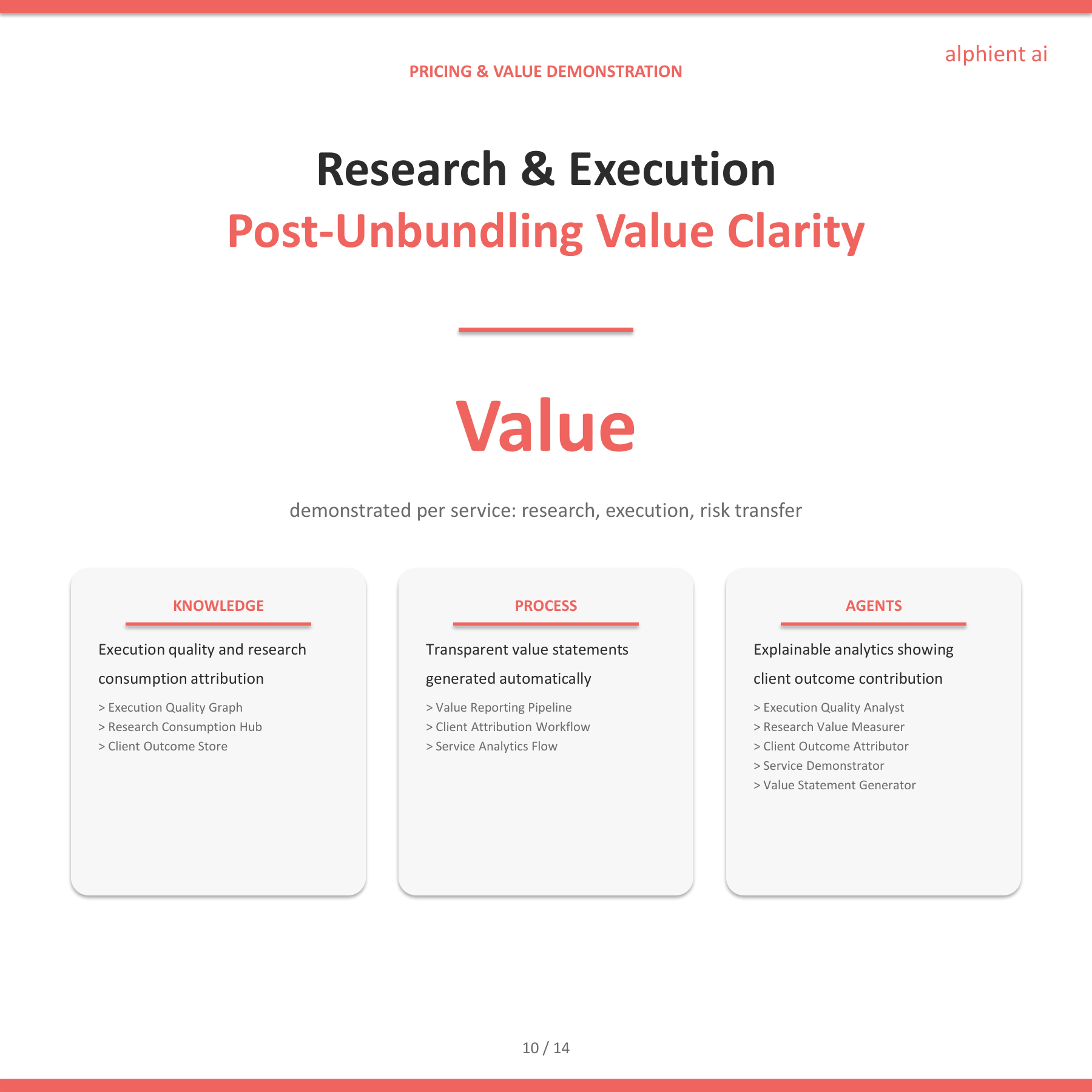 alphient ai

PRICING & VALUE DEMONSTRATION

Research & Execution

Post-Unbundling Value Clarity

Value

demonstrated per service: research, execution, risk transfer

KNOWLEDGE

Execution quality and research consumption attribution

> Execution Quality Graph
> Research Consumption Hub
> Client Outcome Store

PROCESS

Transparent value statements generated automatically

> Value Reporting Pipeline
> Client Attribution Workflow
> Service Analytics Flow

AGENTS

Explainable analytics showing client outcome contribution

> Execution Quality Analyst
> Research Value Measurer
> Client Outcome Attributor
> Service Demonstrator
> Value Statement Generator

10 / 14